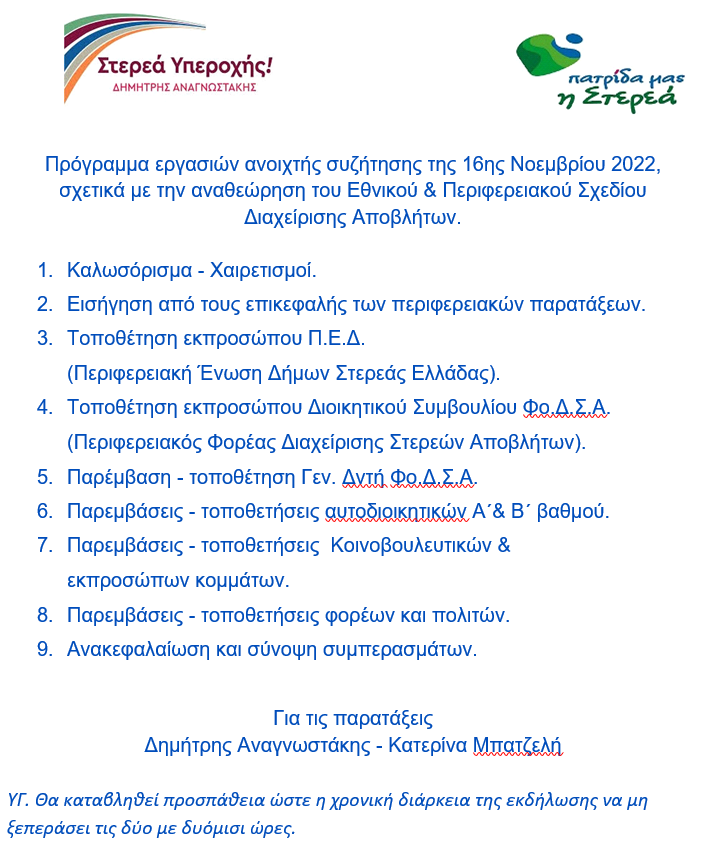 Στερεά Υπεροχής!
ΔΗΜΗΤΡΗΣ ΑΝΑΓΝΩΣΤΑΚΗΣ

πατρίδα μας
η Στερεά

Πρόγραμμα εργασιών ανοιχτής συζήτησης της 16ης Νοεμβρίου 2022, σχετικά με την αναθεώρηση του Εθνικού & Περιφερειακού Σχεδίου Διαχείρισης Αποβλήτων.

1. Καλωσόρισμα - Χαιρετισμοί.
2. Εισήγηση από τους επικεφαλής των περιφερειακών παρατάξεων.
3. Τοποθέτηση εκπροσώπου Π.Ε.Δ. (Περιφερειακή Ένωση Δήμων Στερεάς Ελλάδας).
4. Τοποθέτηση εκπροσώπου Διοικητικού Συμβουλίου Φο.Δ.Σ.Α. (Περιφερειακός Φορέας Διαχείρισης Στερεών Αποβλήτων).
5. Παρέμβαση - τοποθέτηση Γεν. Δντή Φο.Δ.Σ.Α.
6. Παρεμβάσεις - τοποθετήσεις αυτοδιοικητικών Α΄& Β΄ βαθμού.
7. Παρεμβάσεις - τοποθετήσεις Κοινοβουλευτικών & εκπροσώπων κομμάτων.
8. Παρεμβάσεις - τοποθετήσεις φορέων και πολιτών.
9. Ανακεφαλαίωση και σύνοψη συμπερασμάτων.

Για τις παρατάξεις
Δημήτρης Αναγνωστάκης - Κατερίνα Μπατζελή

ΥΓ. Θα καταβληθεί προσπάθεια ώστε η χρονική διάρκεια της εκδήλωσης να μη ξεπεράσει τις δύο με δυόμισι ώρες.